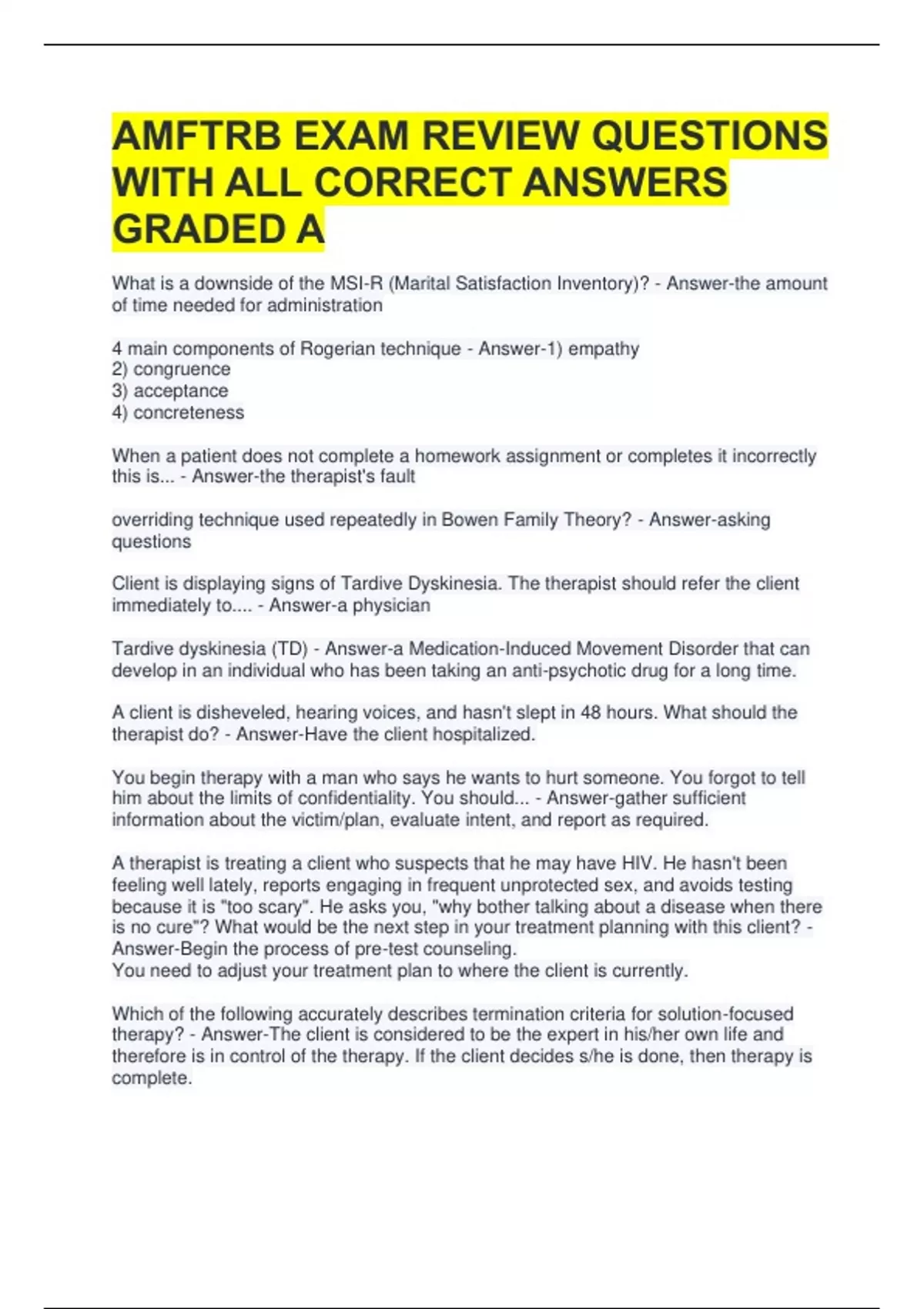 AMFTRB EXAM REVIEW QUESTIONS WITH ALL CORRECT ANSWERS GRADED A

What is a downside of the MSI-R (Marital Satisfaction Inventory)? - Answer-the amount of time needed for administration

4 main components of Rogerian technique - Answer-1) empathy
2) congruence
3) acceptance
4) concreteness

When a patient does not complete a homework assignment or completes it incorrectly this is... - Answer-the therapist's fault

overriding technique used repeatedly in Bowen Family Theory? - Answer-asking questions

Client is displaying signs of Tardive Dyskinesia. The therapist should refer the client immediately to.... - Answer-a physician

Tardive dyskinesia (TD) - Answer-a Medication-Induced Movement Disorder that can develop in an individual who has been taking an anti-psychotic drug for a long time.

A client is disheveled, hearing voices, and hasn't slept in 48 hours. What should the therapist do? - Answer-Have the client hospitalized.

You begin therapy with a man who says he wants to hurt someone. You forgot to tell him about the limits of confidentiality. You should... - Answer-gather sufficient information about the victim/plan, evaluate intent, and report as required.

A therapist is treating a client who suspects that he may have HIV. He hasn't been feeling well lately, reports engaging in frequent unprotected sex, and avoids testing because it is "too scary". He asks you, "why bother talking about a disease when there is no cure"? What would be the next step in your treatment planning with this client? - Answer-Begin the process of pre-test counseling.
You need to adjust your treatment plan to where the client is currently.

Which of the following accurately describes termination criteria for solution-focused therapy? - Answer-The client is considered to be the expert in his/her own life and therefore is in control of the therapy. If the client decides s/he is done, then therapy is complete.